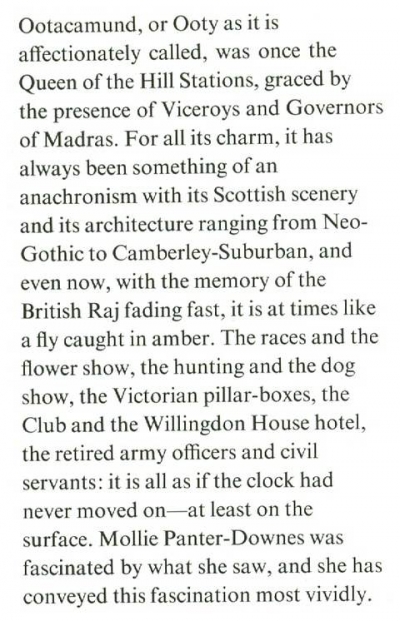 Ootacamund, or Ooty as it is affectionately called, was once the Queen of the Hill Stations, graced by the presence of Viceroys and Governors of Madras. For all its charm, it has always been something of an anachronism with its Scottish scenery and its architecture ranging from Neo-Gothic to Camberley-Suburban, and even now, with the memory of the British Raj fading fast, it is at times like a fly caught in amber. The races and the flower show, the hunting and the dog show, the Victorian pillar-boxes, the Club and the Willingdon House hotel, the retired army officers and civil servants: it is all as if the clock had never moved on—at least on the surface. Mollie Panter-Downes was fascinated by what she saw, and she has conveyed this fascination most vividly.